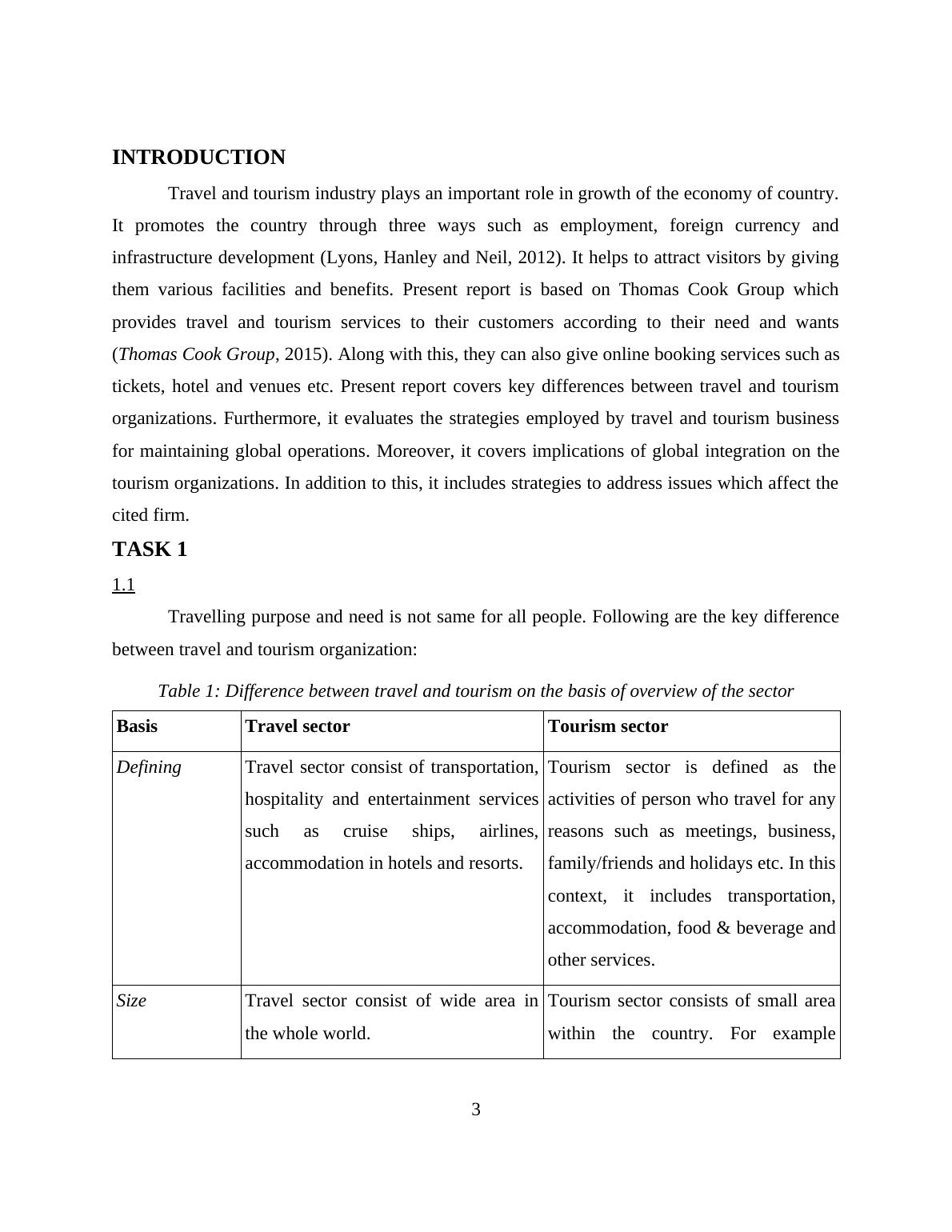 INTRODUCTION

Travel and tourism industry plays an important role in growth of the economy of country. It promotes the country through three ways such as employment, foreign currency and infrastructure development (Lyons, Hanley and Neil, 2012). It helps to attract visitors by giving them various facilities and benefits. Present report is based on Thomas Cook Group which provides travel and tourism services to their customers according to their need and wants (Thomas Cook Group, 2015). Along with this, they can also give online booking services such as tickets, hotel and venues etc. Present report covers key differences between travel and tourism organizations. Furthermore, it evaluates the strategies employed by travel and tourism business for maintaining global operations. Moreover, it covers implications of global integration on the tourism organizations. In addition to this, it includes strategies to address issues which affect the cited firm.

TASK 1

1.1

Travelling purpose and need is not same for all people. Following are the key difference between travel and tourism organization:

Table 1: Difference between travel and tourism on the basis of overview of the sector

| Basis | Travel sector | Tourism sector |
|---|---|---|
| Defining | Travel sector consist of transportation, hospitality and entertainment services such as cruise ships, airlines, accommodation in hotels and resorts. | Tourism sector is defined as the activities of person who travel for any reasons such as meetings, business, family/friends and holidays etc. In this context, it includes transportation, accommodation, food & beverage and other services. |
| Size | Travel sector consist of wide area in the whole world. | Tourism sector consists of small area within the country. For example |

3